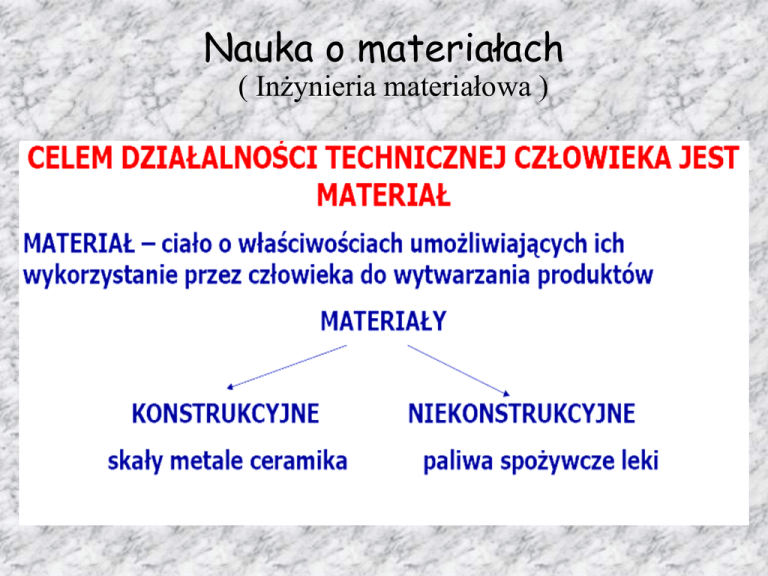 Nauka o materiałach
( Inżynieria materiałowa )

CELEM DZIAŁALNOŚCI TECHNICZNEJ CZŁOWIEKA JEST MATERIAŁ

MATERIAŁ – ciało o właściwościach umożliwiających ich wykorzystanie przez człowieka do wytwarzania produktów

MATERIAŁY

KONSTRUKCYJNE

skały metale ceramika

NIEKONSTRUKCYJNE

paliwa spożywcze leki